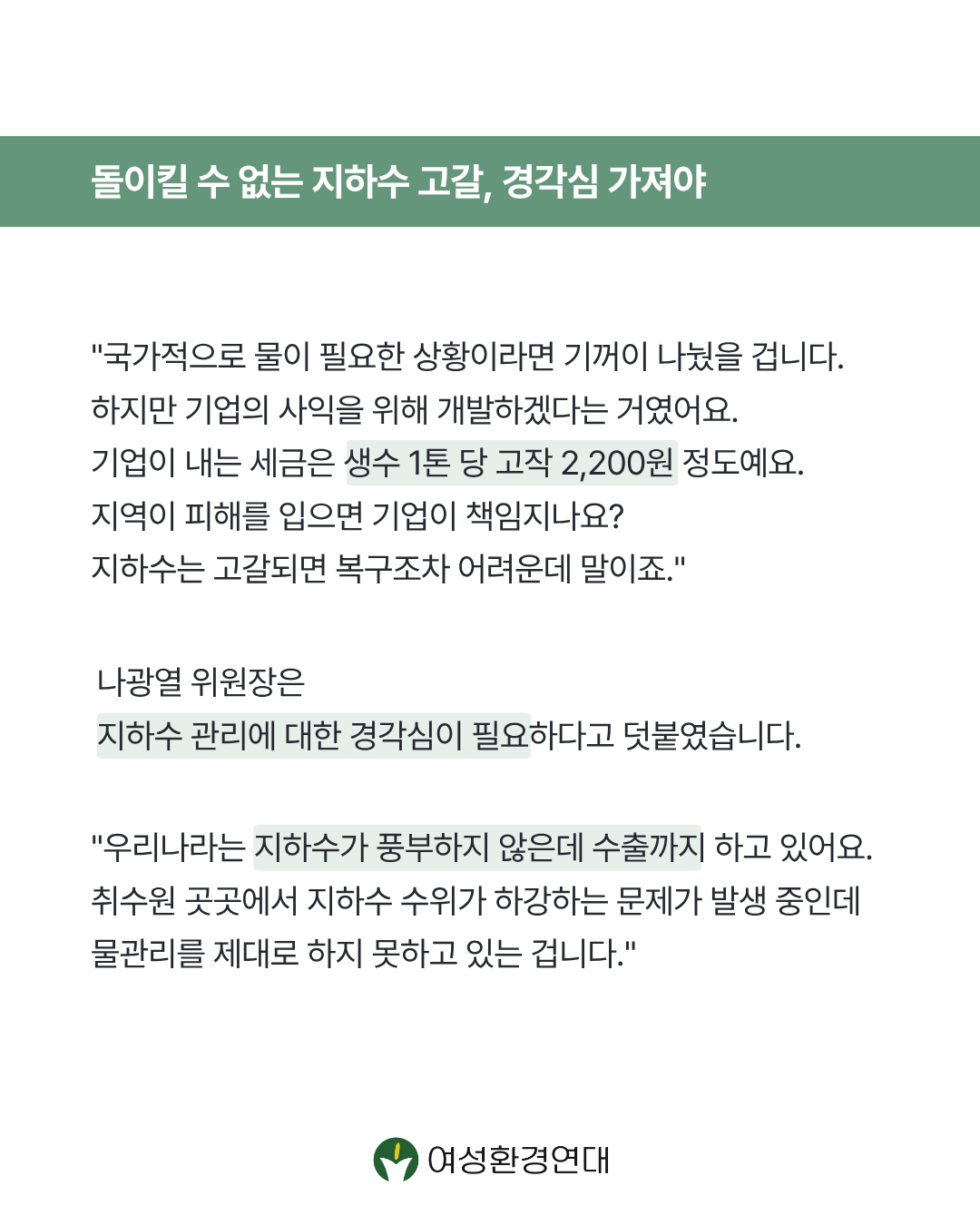 돌이킬 수 없는 지하수 고갈, 경각심 가져야

"국가적으로 물이 필요한 상황이라면 기꺼이 나눴을 겁니다.
하지만 기업의 사익을 위해 개발하겠다는 거였어요.
기업이 내는 세금은 생수 1톤 당 고작 2,200원 정도예요.
지역이 피해를 입으면 기업이 책임지나요?
지하수는 고갈되면 복구조차 어려운데 말이죠."

나광열 위원장은
지하수 관리에 대한 경각심이 필요하다고 덧붙였습니다.

"우리나라는 지하수가 풍부하지 않은데 수출까지 하고 있어요.
취수원 곳곳에서 지하수 수위가 하강하는 문제가 발생 중인데
물관리를 제대로 하지 못하고 있는 겁니다."

여성환경연대